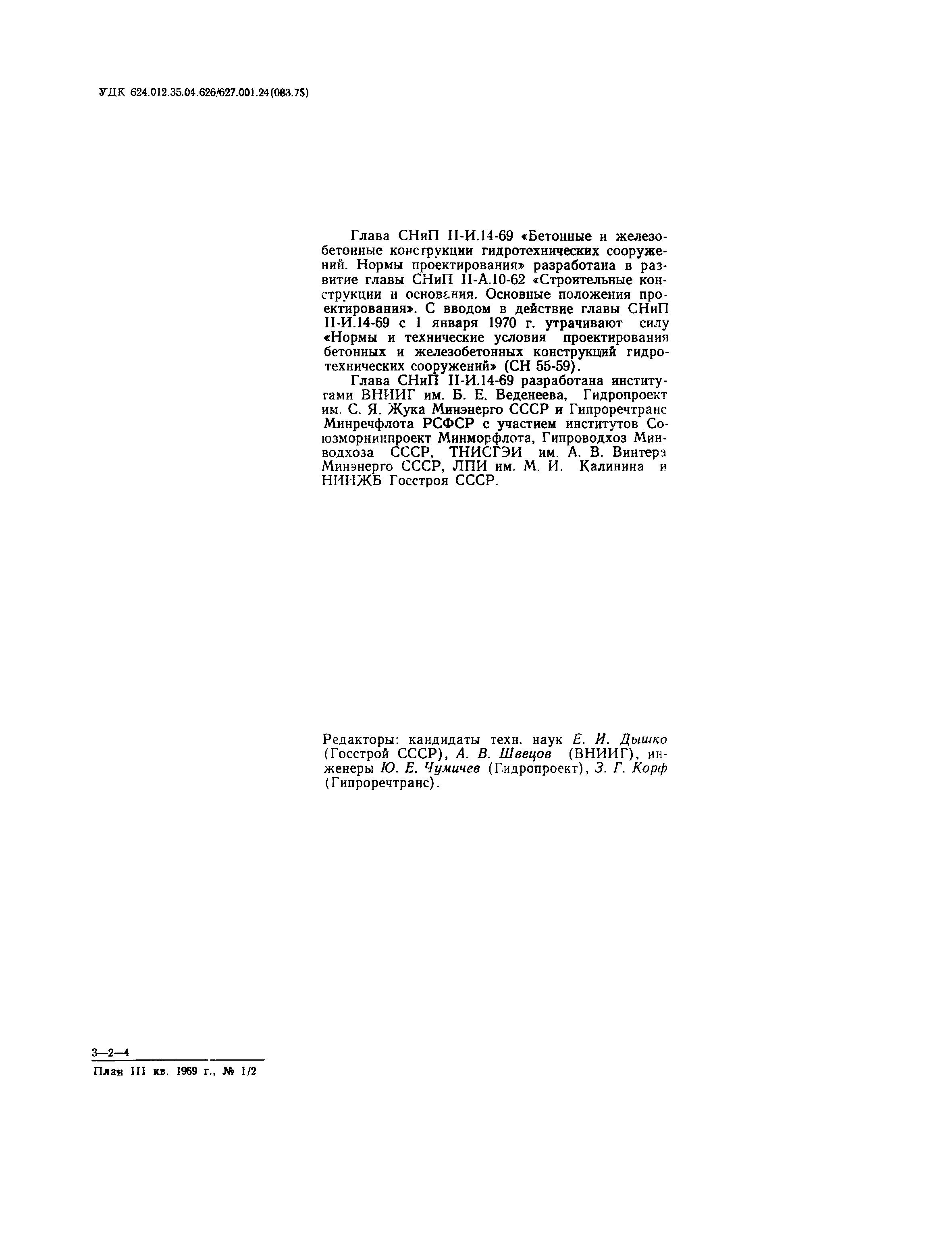 УДК 624.012.35.04.626/627.001.24(083.75)

Глава СНиП II-И.14-69 «Бетонные и железобетонные конструкции гидротехнических сооружений. Нормы проектирования» разработана в развитие главы СНиП II-А.10-62 «Строительные конструкции и основания. Основные положения проектирования». С вводом в действие главы СНиП II-И.14-69 с 1 января 1970 г. утрачивают силу «Нормы и технические условия проектирования бетонных и железобетонных конструкций гидротехнических сооружений» (СН 55-59).

Глава СНиП II-И.14-69 разработана институтами ВНИИГ им. Б. Е. Веденеева, Гидропроект им. С. Я. Жука Минэнерго СССР и Гипроречтранс Минречфлота РСФСР с участием институтов Союзморниипроект Минморфлота, Гипроводхоз Минводхоза СССР, ТНИСГЭИ им. А. В. Винтера Минэнерго СССР, ЛПИ им. М. И. Калинина и НИИЖБ Госстроя СССР.

Редакторы: кандидаты техн. наук Е. И. Дышко (Госстрой СССР), А. В. Швецов (ВНИИГ), инженеры Ю. Е. Чумичев (Гидропроект), З. Г. Корф (Гипроречтранс).

3—2—4

План III кв. 1969 г., № 1/2